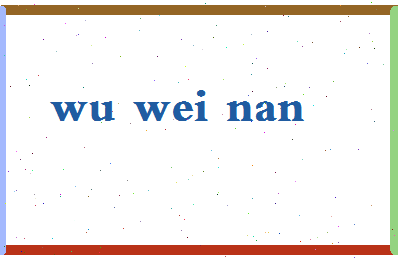 wu wei nan